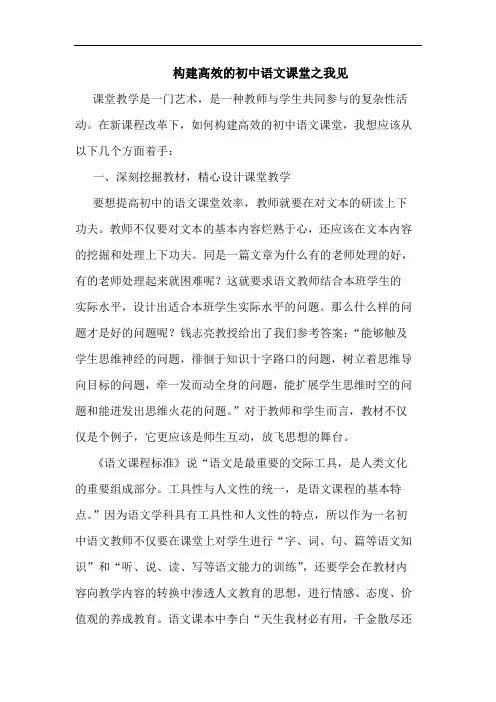 构建高效的初中语文课堂之我见

课堂教学是一门艺术，是一种教师与学生共同参与的复杂性活动。在新课程改革下，如何构建高效的初中语文课堂，我想应该从以下几个方面着手：

一、深刻挖掘教材，精心设计课堂教学

要想提高初中的语文课堂效率，教师就要在对文本的研读上下功夫。教师不仅要对文本的基本内容烂熟于心，还应该在文本内容的挖掘和处理上下功夫。同是一篇文章为什么有的老师处理的好，有的老师处理起来就困难呢？这就要求语文教师结合本班学生的实际水平，设计出适合本班学生实际水平的问题。那么什么样的问题才是好的问题呢？钱志亮教授给出了我们参考答案：“能够触及学生思维神经的问题，徘徊于知识十字路口的问题，树立着思维导向目标的问题，牵一发而动全身的问题，能扩展学生思维时空的问题和能迸发出思维火花的问题。”对于教师和学生而言，教材不仅仅是个例子，它更应该是师生互动，放飞思想的舞台。

《语文课程标准》说“语文是最重要的交际工具，是人类文化的重要组成部分。工具性与人文性的统一，是语文课程的基本特点。”因为语文学科具有工具性和人文性的特点，所以作为一名初中语文教师不仅要在课堂上对学生进行“字、词、句、篇等语文知识”和“听、说、读、写等语文能力的训练”，还要学会在教材内容向教学内容的转换中渗透人文教育的思想，进行情感、态度、价值观的养成教育。语文课本中李白“天生我材必有用，千金散尽还